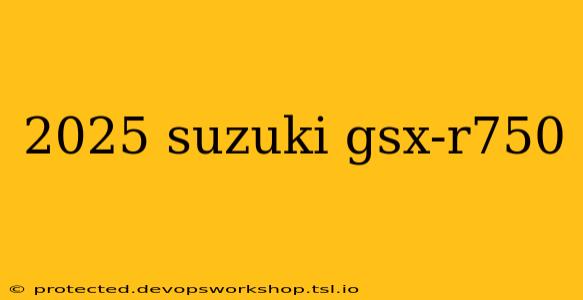 2025 suzuki gsx-r750

© protected.devopsworkshop.tsl.io